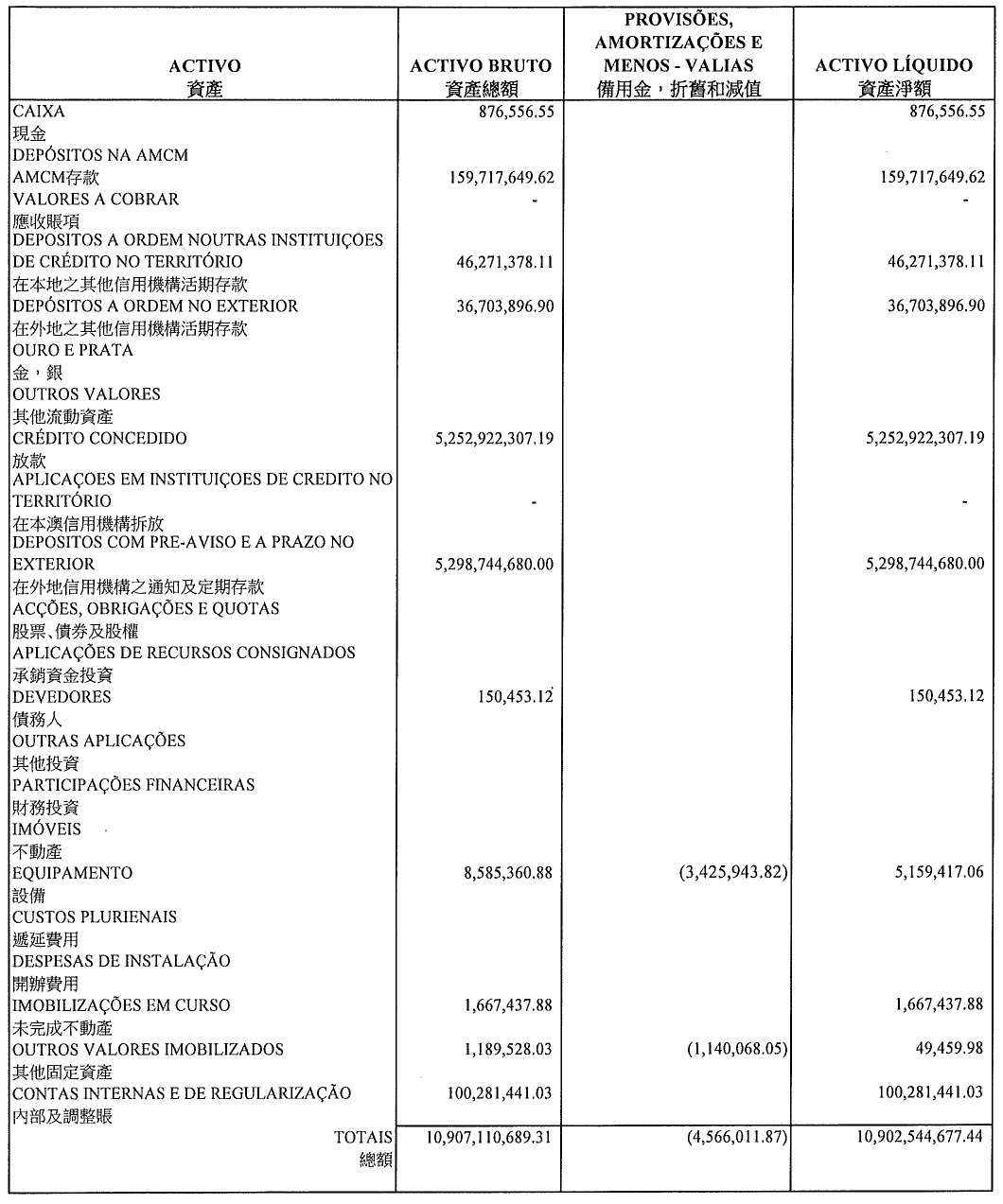 | ACTIVO 資產 | ACTIVO BRUTO 資產總額 | PROVISÕES, AMORTIZAÇÕES E MENOS - VALIAS 備用金，折舊和減值 | ACTIVO LÍQUIDO 資產淨額 |
|---|---|---|---|
| CAIXA 現金 | 876,556.55 | | 876,556.55 |
| DEPÓSITOS NA AMCM AMCM存款 | 159,717,649.62 | | 159,717,649.62 |
| VALORES A COBRAR 應收賬項 | - | | - |
| DEPOSITOS A ORDEM NOUTRAS INSTITUIÇOES DE CRÉDITO NO TERRITÓRIO 在本地之其他信用機構活期存款 | 46,271,378.11 | | 46,271,378.11 |
| DEPÓSITOS A ORDEM NO EXTERIOR 在外地之其他信用機構活期存款 | 36,703,896.90 | | 36,703,896.90 |
| OURO E PRATA 金，銀 | | | |
| OUTROS VALORES 其他流動資產 | | | |
| CRÉDITO CONCEDIDO 放款 | 5,252,922,307.19 | | 5,252,922,307.19 |
| APLICAÇOES EM INSTITUIÇOES DE CREDITO NO TERRITÓRIO 在本澳信用機構拆放 | - | | - |
| DEPOSITOS COM PRE-AVISO E A PRAZO NO EXTERIOR 在外地信用機構之通知及定期存款 | 5,298,744,680.00 | | 5,298,744,680.00 |
| ACÇÕES, OBRIGAÇÕES E QUOTAS 股票、債券及股權 | | | |
| APLICAÇÕES DE RECURSOS CONSIGNADOS 承銷資金投資 | | | |
| DEVEDORES 債務人 | 150,453.12 | | 150,453.12 |
| OUTRAS APLICAÇÕES 其他投資 | | | |
| PARTICIPAÇÕES FINANCEIRAS 財務投資 | | | |
| IMÓVEIS 不動產 | | | |
| EQUIPAMENTO 設備 | 8,585,360.88 | (3,425,943.82) | 5,159,417.06 |
| CUSTOS PLURIENAIS 遞延費用 | | | |
| DESPESAS DE INSTALAÇÃO 開辦費用 | | | |
| IMOBILIZAÇÕES EM CURSO 未完成不動產 | 1,667,437.88 | | 1,667,437.88 |
| OUTROS VALORES IMOBILIZADOS 其他固定資產 | 1,189,528.03 | (1,140,068.05) | 49,459.98 |
| CONTAS INTERNAS E DE REGULARIZAÇÃO 內部及調整賬 | 100,281,441.03 | | 100,281,441.03 |
| TOTAIS 總額 | 10,907,110,689.31 | (4,566,011.87) | 10,902,544,677.44 |